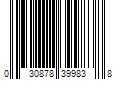 0 30878 39983 8